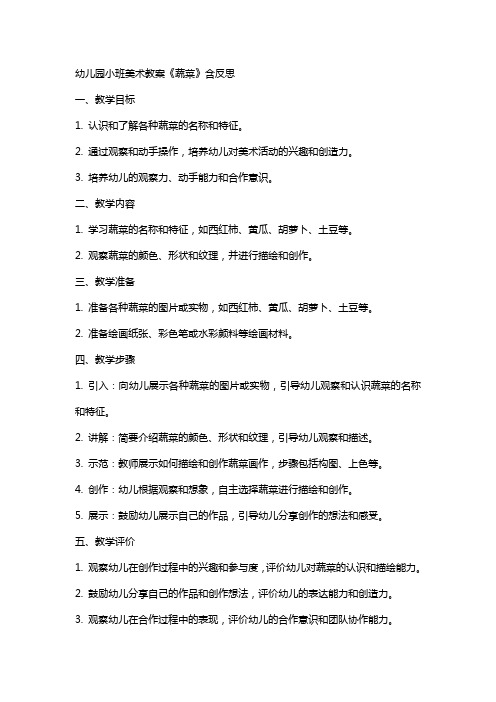 幼儿园小班美术教案《蔬菜》含反思

一、教学目标

1. 认识和了解各种蔬菜的名称和特征。

2. 通过观察和动手操作，培养幼儿对美术活动的兴趣和创造力。

3. 培养幼儿的观察力、动手能力和合作意识。

二、教学内容

1. 学习蔬菜的名称和特征，如西红柿、黄瓜、胡萝卜、土豆等。

2. 观察蔬菜的颜色、形状和纹理，并进行描绘和创作。

三、教学准备

1. 准备各种蔬菜的图片或实物，如西红柿、黄瓜、胡萝卜、土豆等。

2. 准备绘画纸张、彩色笔或水彩颜料等绘画材料。

四、教学步骤

1. 引入：向幼儿展示各种蔬菜的图片或实物，引导幼儿观察和认识蔬菜的名称和特征。

2. 讲解：简要介绍蔬菜的颜色、形状和纹理，引导幼儿观察和描述。

3. 示范：教师展示如何描绘和创作蔬菜画作，步骤包括构图、上色等。

4. 创作：幼儿根据观察和想象，自主选择蔬菜进行描绘和创作。

5. 展示：鼓励幼儿展示自己的作品，引导幼儿分享创作的想法和感受。

五、教学评价

1. 观察幼儿在创作过程中的兴趣和参与度，评价幼儿对蔬菜的认识和描绘能力。

2. 鼓励幼儿分享自己的作品和创作想法，评价幼儿的表达能力和创造力。

3. 观察幼儿在合作过程中的表现，评价幼儿的合作意识和团队协作能力。